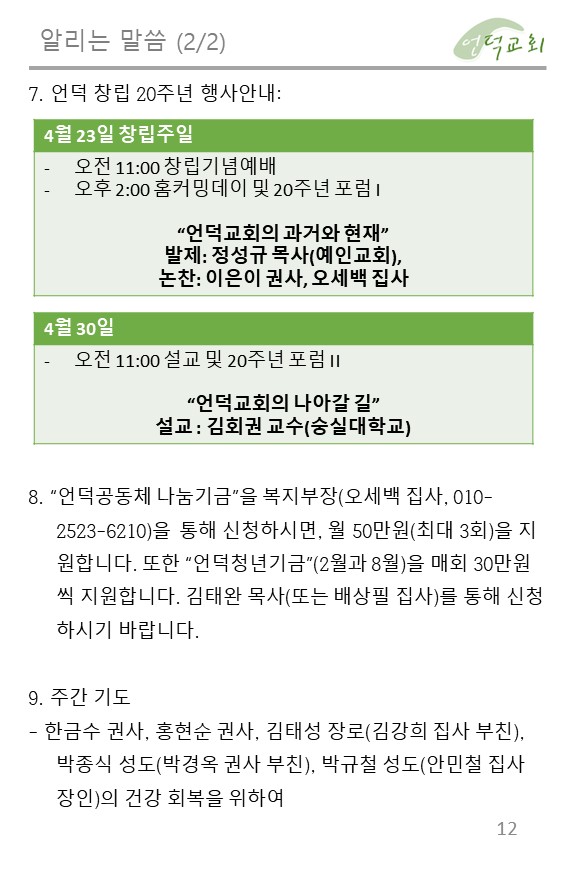 알리는 말씀 (2/2)

언덕교회

7. 언덕 창립 20주년 행사안내:

4월 23일 창립주일

- 오전 11:00 창립기념예배
- 오후 2:00 홈커밍데이 및 20주년 포럼 I

"언덕교회의 과거와 현재"
발제: 정성규 목사(예인교회),
논찬: 이은이 권사, 오세백 집사

4월 30일

- 오전 11:00 설교 및 20주년 포럼 II

"언덕교회의 나아갈 길"
설교 : 김회권 교수(숭실대학교)

8. "언덕공동체 나눔기금"을 복지부장(오세백 집사, 010-2523-6210)을 통해 신청하시면, 월 50만원(최대 3회)을 지원합니다. 또한 "언덕청년기금"(2월과 8월)을 매회 30만원씩 지원합니다. 김태완 목사(또는 배상필 집사)를 통해 신청하시기 바랍니다.

9. 주간 기도
- 한금수 권사, 홍현순 권사, 김태성 장로(김강희 집사 부친), 박종식 성도(박경옥 권사 부친), 박규철 성도(안민철 집사 장인)의 건강 회복을 위하여

12